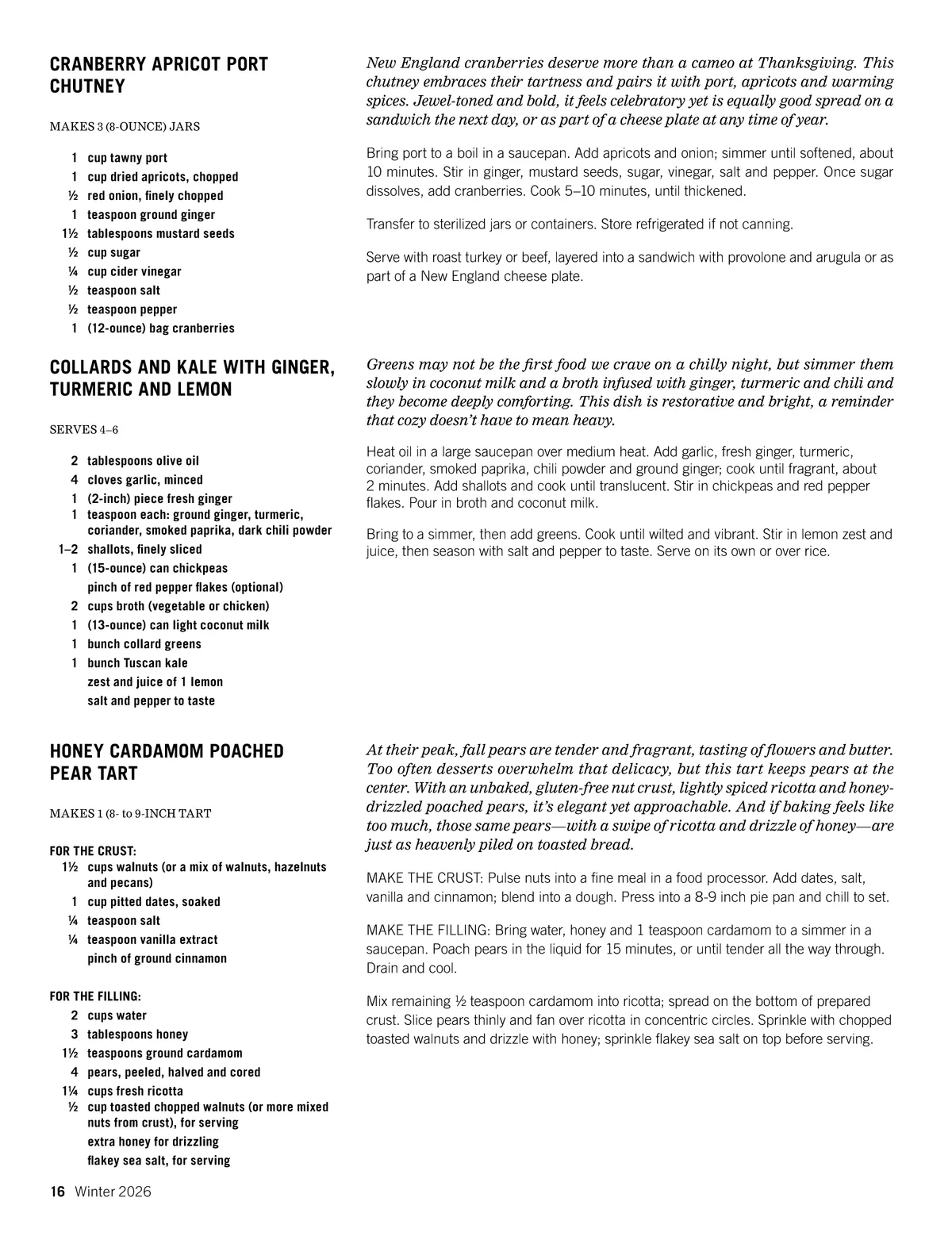 CRANBERRY APRICOT PORT CHUTNEY

MAKES 3 (8-OUNCE) JARS

1 cup tawny port
1 cup dried apricots, chopped
½ red onion, finely chopped
1 teaspoon ground ginger
1½ tablespoons mustard seeds
½ cup sugar
¼ cup cider vinegar
½ teaspoon salt
½ teaspoon pepper
1 (12-ounce) bag cranberries

New England cranberries deserve more than a cameo at Thanksgiving. This chutney embraces their tartness and pairs it with port, apricots and warming spices. Jewel-toned and bold, it feels celebratory yet is equally good spread on a sandwich the next day, or as part of a cheese plate at any time of year.

Bring port to a boil in a saucepan. Add apricots and onion; simmer until softened, about 10 minutes. Stir in ginger, mustard seeds, sugar, vinegar, salt and pepper. Once sugar dissolves, add cranberries. Cook 5–10 minutes, until thickened.

Transfer to sterilized jars or containers. Store refrigerated if not canning.

Serve with roast turkey or beef, layered into a sandwich with provolone and arugula or as part of a New England cheese plate.

COLLARDS AND KALE WITH GINGER, TURMERIC AND LEMON

SERVES 4–6

2 tablespoons olive oil
4 cloves garlic, minced
1 (2-inch) piece fresh ginger
1 teaspoon each: ground ginger, turmeric, coriander, smoked paprika, dark chili powder
1–2 shallots, finely sliced
1 (15-ounce) can chickpeas
pinch of red pepper flakes (optional)
2 cups broth (vegetable or chicken)
1 (13-ounce) can light coconut milk
1 bunch collard greens
1 bunch Tuscan kale
zest and juice of 1 lemon
salt and pepper to taste

Greens may not be the first food we crave on a chilly night, but simmer them slowly in coconut milk and a broth infused with ginger, turmeric and chili and they become deeply comforting. This dish is restorative and bright, a reminder that cozy doesn't have to mean heavy.

Heat oil in a large saucepan over medium heat. Add garlic, fresh ginger, turmeric, coriander, smoked paprika, chili powder and ground ginger; cook until fragrant, about 2 minutes. Add shallots and cook until translucent. Stir in chickpeas and red pepper flakes. Pour in broth and coconut milk.

Bring to a simmer, then add greens. Cook until wilted and vibrant. Stir in lemon zest and juice, then season with salt and pepper to taste. Serve on its own or over rice.

HONEY CARDAMOM POACHED PEAR TART

MAKES 1 (8- to 9-INCH TART

FOR THE CRUST:
1½ cups walnuts (or a mix of walnuts, hazelnuts and pecans)
1 cup pitted dates, soaked
¼ teaspoon salt
¼ teaspoon vanilla extract
pinch of ground cinnamon

FOR THE FILLING:
2 cups water
3 tablespoons honey
1½ teaspoons ground cardamom
4 pears, peeled, halved and cored
1¼ cups fresh ricotta
½ cup toasted chopped walnuts (or more mixed nuts from crust), for serving
extra honey for drizzling
flakey sea salt, for serving

At their peak, fall pears are tender and fragrant, tasting of flowers and butter. Too often desserts overwhelm that delicacy, but this tart keeps pears at the center. With an unbaked, gluten-free nut crust, lightly spiced ricotta and honey-drizzled poached pears, it's elegant yet approachable. And if baking feels like too much, those same pears—with a swipe of ricotta and drizzle of honey—are just as heavenly piled on toasted bread.

MAKE THE CRUST: Pulse nuts into a fine meal in a food processor. Add dates, salt, vanilla and cinnamon; blend into a dough. Press into a 8-9 inch pie pan and chill to set.

MAKE THE FILLING: Bring water, honey and 1 teaspoon cardamom to a simmer in a saucepan. Poach pears in the liquid for 15 minutes, or until tender all the way through. Drain and cool.

Mix remaining ½ teaspoon cardamom into ricotta; spread on the bottom of prepared crust. Slice pears thinly and fan over ricotta in concentric circles. Sprinkle with chopped toasted walnuts and drizzle with honey; sprinkle flakey sea salt on top before serving.

16 Winter 2026